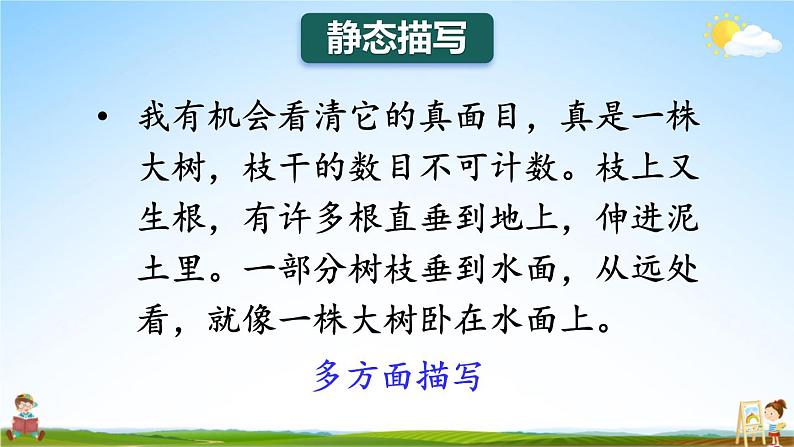 静态描写

• 我有机会看清它的真面目，真是一株大树，枝干的数目不可计数。枝上又生根，有许多根直垂到地上，伸进泥土里。一部分树枝垂到水面，从远处看，就像一株大树卧在水面上。

多方面描写